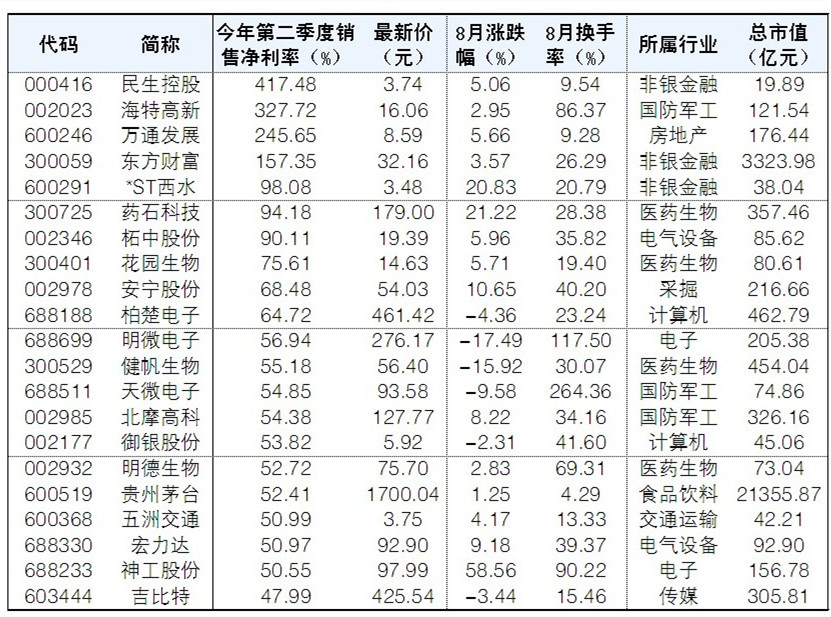 | 代码 | 简称 | 今年第二季度销售净利率（%） | 最新价（元） | 8月涨跌幅（%） | 8月换手率（%） | 所属行业 | 总市值（亿元） |
|---|---|---|---|---|---|---|---|
| 000416 | 民生控股 | 417.48 | 3.74 | 5.06 | 9.54 | 非银金融 | 19.89 |
| 002023 | 海特高新 | 327.72 | 16.06 | 2.95 | 86.37 | 国防军工 | 121.54 |
| 600246 | 万通发展 | 245.65 | 8.59 | 5.66 | 9.28 | 房地产 | 176.44 |
| 300059 | 东方财富 | 157.35 | 32.16 | 3.57 | 26.29 | 非银金融 | 3323.98 |
| 600291 | *ST西水 | 98.08 | 3.48 | 20.83 | 20.79 | 非银金融 | 38.04 |
| 300725 | 药石科技 | 94.18 | 179.00 | 21.22 | 28.38 | 医药生物 | 357.46 |
| 002346 | 柘中股份 | 90.11 | 19.39 | 5.96 | 35.82 | 电气设备 | 85.62 |
| 300401 | 花园生物 | 75.61 | 14.63 | 5.71 | 19.40 | 医药生物 | 80.61 |
| 002978 | 安宁股份 | 68.48 | 54.03 | 10.65 | 40.20 | 采掘 | 216.66 |
| 688188 | 柏楚电子 | 64.72 | 461.42 | -4.36 | 23.24 | 计算机 | 462.79 |
| 688699 | 明微电子 | 56.94 | 276.17 | -17.49 | 117.50 | 电子 | 205.38 |
| 300529 | 健帆生物 | 55.18 | 56.40 | -15.92 | 30.07 | 医药生物 | 454.04 |
| 688511 | 天微电子 | 54.85 | 93.58 | -9.58 | 264.36 | 国防军工 | 74.86 |
| 002985 | 北摩高科 | 54.38 | 127.77 | 8.22 | 34.16 | 国防军工 | 326.16 |
| 002177 | 御银股份 | 53.82 | 5.92 | -2.31 | 41.60 | 计算机 | 45.06 |
| 002932 | 明德生物 | 52.72 | 75.70 | 2.83 | 69.31 | 医药生物 | 73.04 |
| 600519 | 贵州茅台 | 52.41 | 1700.04 | 1.25 | 4.29 | 食品饮料 | 21355.87 |
| 600368 | 五洲交通 | 50.99 | 3.75 | 4.17 | 13.33 | 交通运输 | 42.21 |
| 688330 | 宏力达 | 50.97 | 92.90 | 9.18 | 39.37 | 电气设备 | 92.90 |
| 688233 | 神工股份 | 50.55 | 97.99 | 58.56 | 90.22 | 电子 | 156.78 |
| 603444 | 吉比特 | 47.99 | 425.54 | -3.44 | 15.46 | 传媒 | 305.81 |